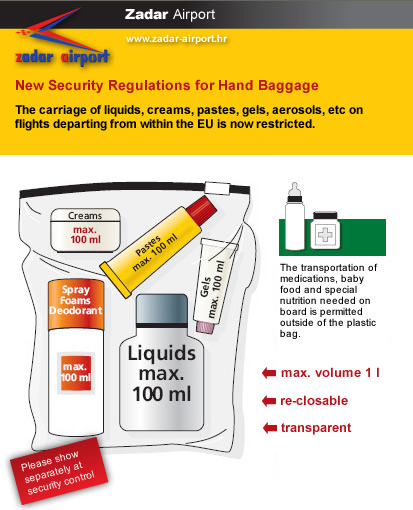 Zadar Airport

zadar airport

www.zadar-airport.hr

New Security Regulations for Hand Baggage

The carriage of liquids, creams, pastes, gels, aerosols, etc on flights departing from within the EU is now restricted.

Creams
max. 100 ml

Pastes
max. 100 ml

Gels
max. 100 ml

Spray Foams Deodorant

max. 100 ml

Liquids max. 100 ml

The transportation of medications, baby food and special nutrition needed on board is permitted outside of the plastic bag.

max. volume 1 l

re-closable

transparent

Please show separately at security control